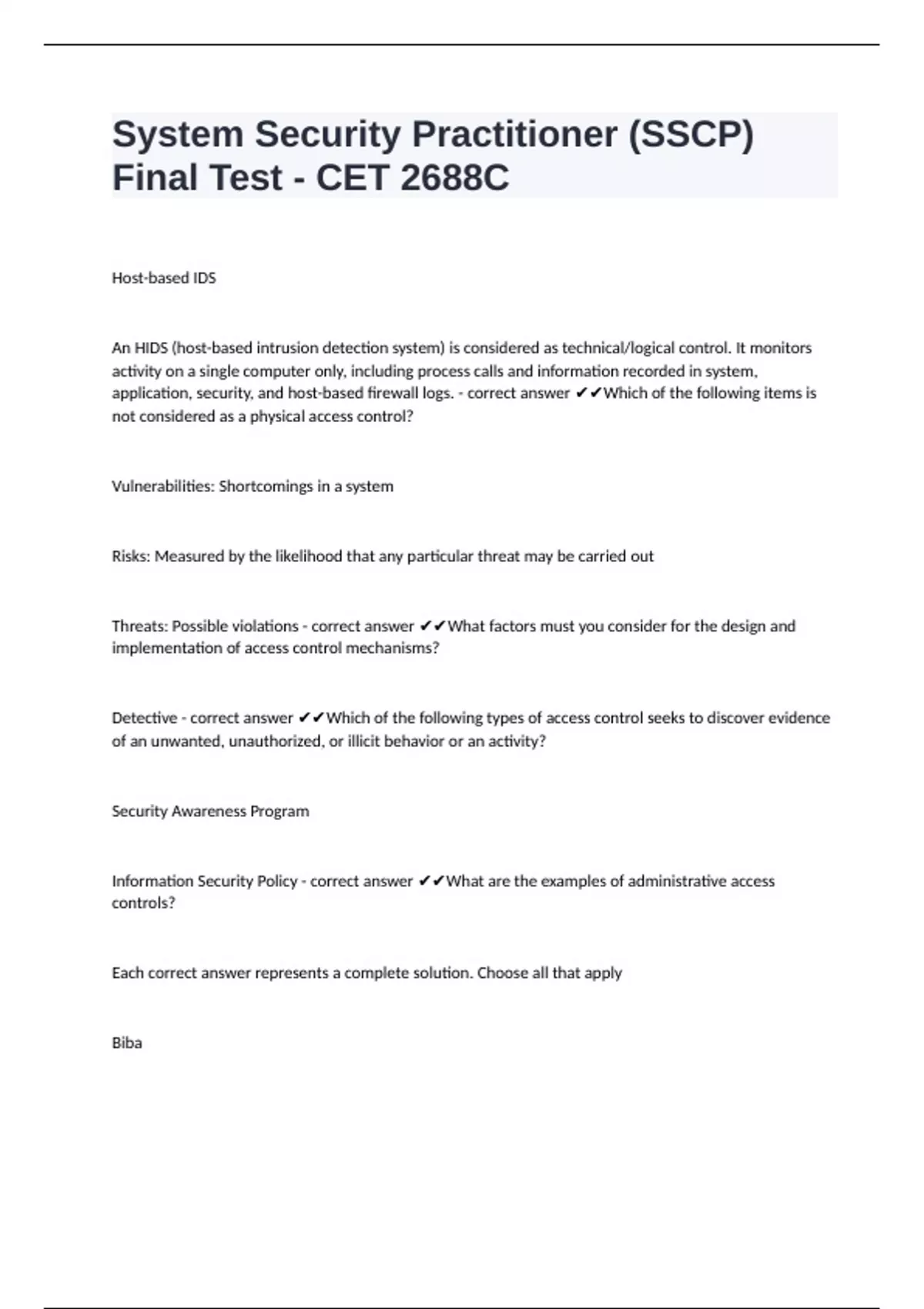 System Security Practitioner (SSCP) Final Test - CET 2688C

Host-based IDS

An HIDS (host-based intrusion detection system) is considered as technical/logical control. It monitors activity on a single computer only, including process calls and information recorded in system, application, security, and host-based firewall logs. - correct answer ✔✔Which of the following items is not considered as a physical access control?

Vulnerabilities: Shortcomings in a system

Risks: Measured by the likelihood that any particular threat may be carried out

Threats: Possible violations - correct answer ✔✔What factors must you consider for the design and implementation of access control mechanisms?

Detective - correct answer ✔✔Which of the following types of access control seeks to discover evidence of an unwanted, unauthorized, or illicit behavior or an activity?

Security Awareness Program

Information Security Policy - correct answer ✔✔What are the examples of administrative access controls?

Each correct answer represents a complete solution. Choose all that apply

Biba